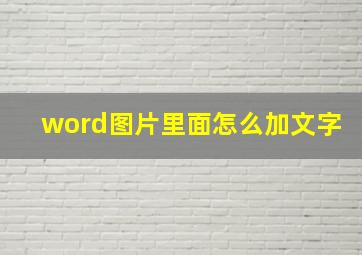 word图片里面怎么加文字